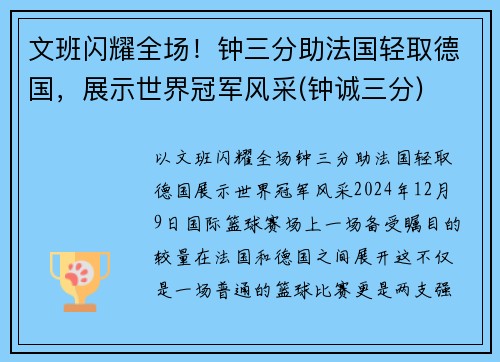 文班闪耀全场！钟三分助法国轻取德国，展示世界冠军风采(钟诚三分)

以文班闪耀全场钟三分助法国轻取德国展示世界冠军风采2024年12月9日国际篮球赛场上一场备受瞩目的较量在法国和德国之间展开这不仅是一场普通的篮球比赛更是两支强